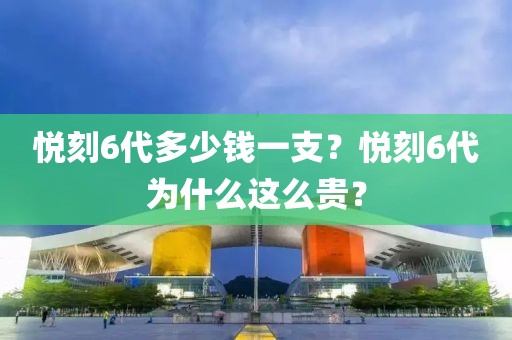 悦刻6代多少钱一支？悦刻6代为什么这么贵？